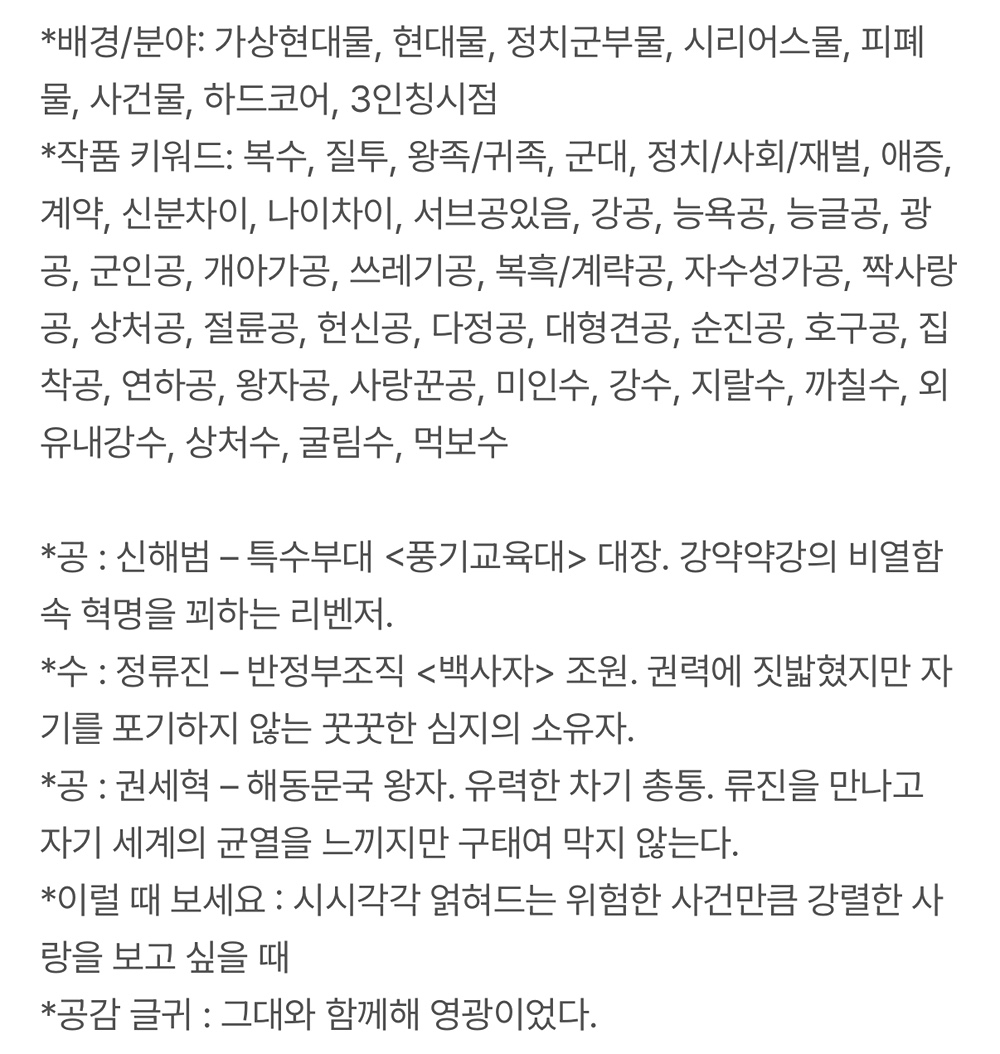 *배경/분야: 가상현대물, 현대물, 정치군부물, 시리어스물, 피폐물, 사건물, 하드코어, 3인칭시점
*작품 키워드: 복수, 질투, 왕족/귀족, 군대, 정치/사회/재벌, 애증, 계약, 신분차이, 나이차이, 서브공있음, 강공, 능욕공, 능글공, 광공, 군인공, 개아가공, 쓰레기공, 복흑/계략공, 자수성가공, 짝사랑공, 상처공, 절륜공, 헌신공, 다정공, 대형견공, 순진공, 호구공, 집착공, 연하공, 왕자공, 사랑꾼공, 미인수, 강수, 지랄수, 까칠수, 외유내강수, 상처수, 굴림수, 먹보수

*공 : 신해범 – 특수부대 <풍기교육대> 대장. 강약약강의 비열함 속 혁명을 꾀하는 리벤저.
*수 : 정류진 – 반정부조직 <백사자> 조원. 권력에 짓밟혔지만 자기를 포기하지 않는 꿋꿋한 심지의 소유자.
*공 : 권세혁 – 해동문국 왕자. 유력한 차기 총통. 류진을 만나고 자기 세계의 균열을 느끼지만 구태여 막지 않는다.
*이럴 때 보세요 : 시시각각 얽혀드는 위험한 사건만큼 강렬한 사랑을 보고 싶을 때
*공감 글귀 : 그대와 함께해 영광이었다.